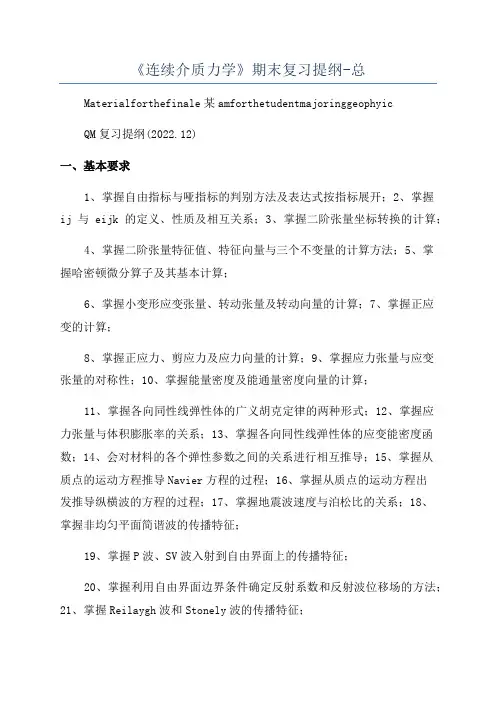 《连续介质力学》期末复习提纲-总

Materialforthefinale某amforthetudentmajoringgeophyic

QM复习提纲(2022.12)

一、基本要求

1、掌握自由指标与哑指标的判别方法及表达式按指标展开；2、掌握 ij 与 eijk 的定义、性质及相互关系；3、掌握二阶张量坐标转换的计算；

4、掌握二阶张量特征值、特征向量与三个不变量的计算方法；5、掌握哈密顿微分算子及其基本计算；

6、掌握小变形应变张量、转动张量及转动向量的计算；7、掌握正应变的计算；

8、掌握正应力、剪应力及应力向量的计算；9、掌握应力张量与应变张量的对称性；10、掌握能量密度及能通量密度向量的计算；

11、掌握各向同性线弹性体的广义胡克定律的两种形式；12、掌握应力张量与体积膨胀率的关系；13、掌握各向同性线弹性体的应变能密度函数；14、会对材料的各个弹性参数之间的关系进行相互推导；15、掌握从质点的运动方程推导Navier方程的过程；16、掌握从质点的运动方程出发推导纵横波的方程的过程；17、掌握地震波速度与泊松比的关系；18、掌握非均匀平面简谐波的传播特征；

19、掌握P波、SV波入射到自由界面上的传播特征；

20、掌握利用自由界面边界条件确定反射系数和反射波位移场的方法；21、掌握Reilaygh波和Stonely波的传播特征；